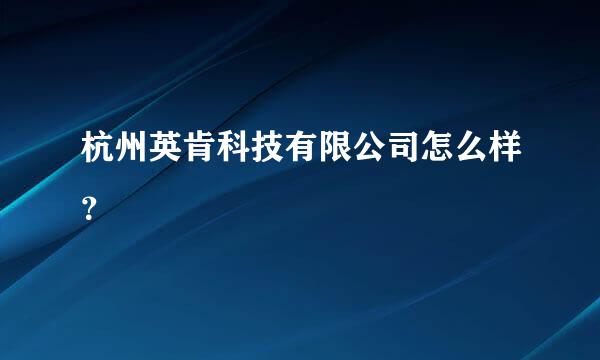 杭州英肯科技有限公司怎么样?